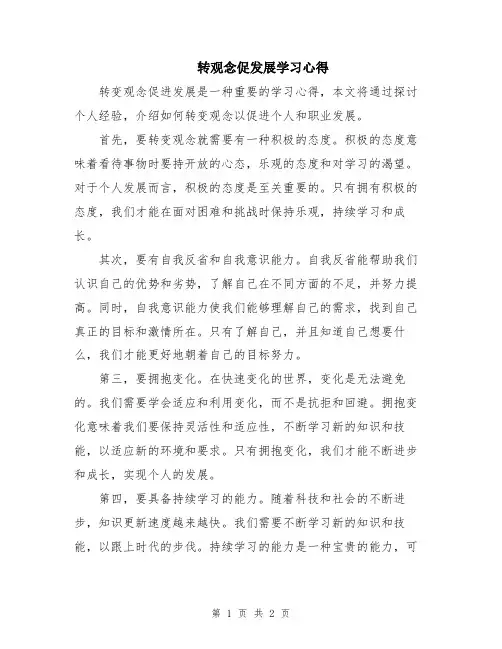 转观念促发展学习心得

转变观念促进发展是一种重要的学习心得，本文将通过探讨个人经验，介绍如何转变观念以促进个人和职业发展。

首先，要转变观念就需要有一种积极的态度。积极的态度意味着看待事物时要持开放的心态，乐观的态度和对学习的渴望。对于个人发展而言，积极的态度是至关重要的。只有拥有积极的态度，我们才能在面对困难和挑战时保持乐观，持续学习和成长。

其次，要有自我反省和自我意识能力。自我反省能帮助我们认识自己的优势和劣势，了解自己在不同方面的不足，并努力提高。同时，自我意识能力使我们能够理解自己的需求，找到自己真正的目标和激情所在。只有了解自己，并且知道自己想要什么，我们才能更好地朝着自己的目标努力。

第三，要拥抱变化。在快速变化的世界，变化是无法避免的。我们需要学会适应和利用变化，而不是抗拒和回避。拥抱变化意味着我们要保持灵活性和适应性，不断学习新的知识和技能，以适应新的环境和要求。只有拥抱变化，我们才能不断进步和成长，实现个人的发展。

第四，要具备持续学习的能力。随着科技和社会的不断进步，知识更新速度越来越快。我们需要不断学习新的知识和技能，以跟上时代的步伐。持续学习的能力是一种宝贵的能力，可

第 1 页 共 2 页